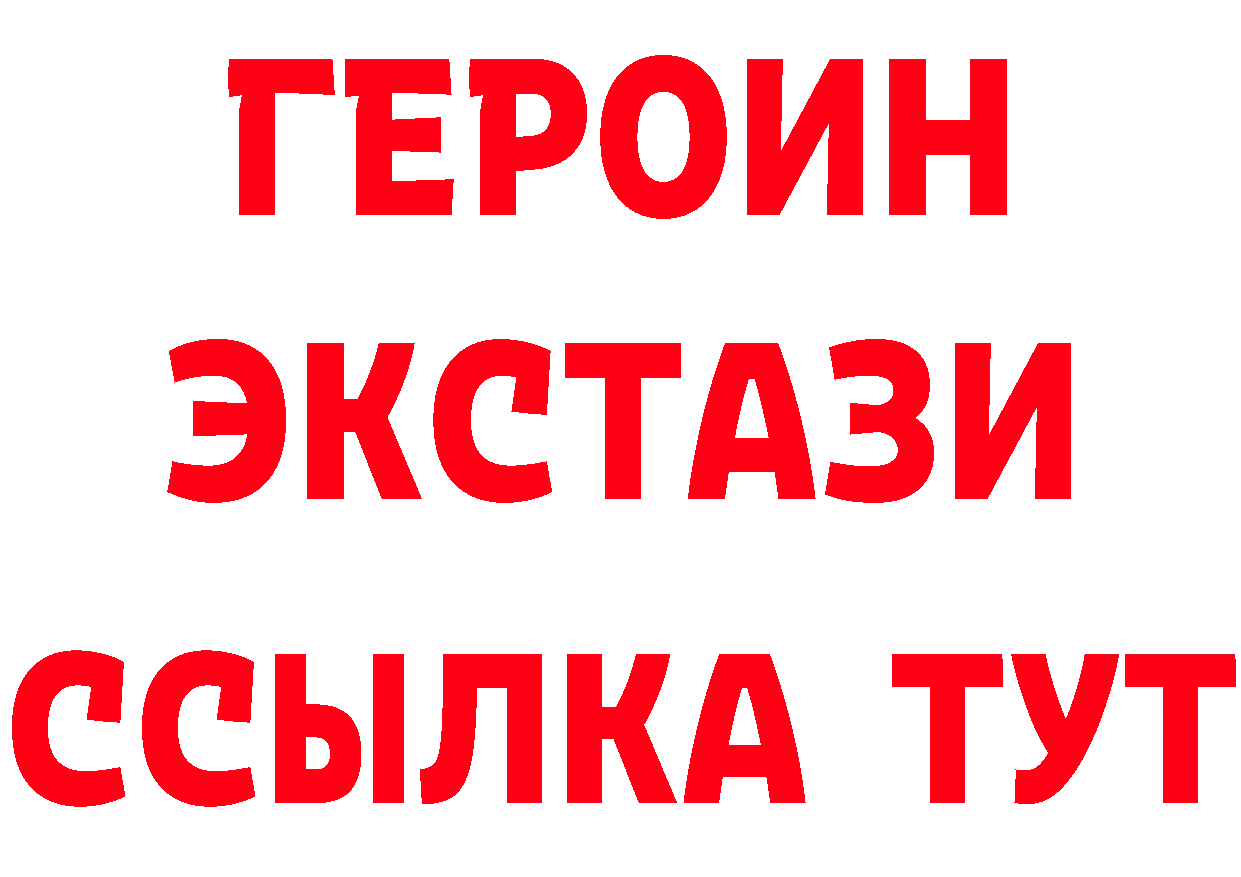 ГЕРОИН ЭКСТАЗИ ССЫЛКА ТУТ